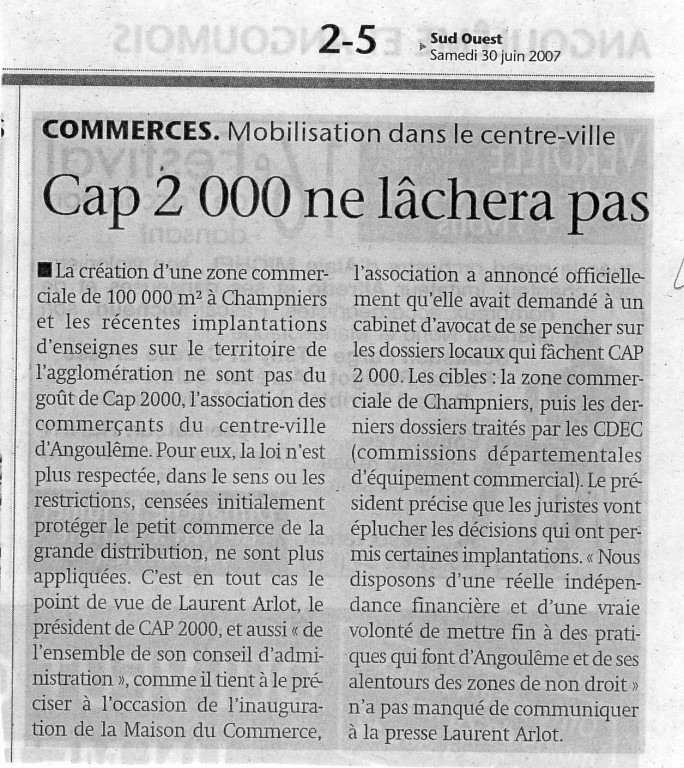 2-5 Sud Ouest
Samedi 30 juin 2007

COMMERCES. Mobilisation dans le centre-ville

Cap 2 000 ne lâchera pas

■ La création d'une zone commerciale de 100 000 m² à Champniers et les récentes implantations d'enseignes sur le territoire de l'agglomération ne sont pas du goût de Cap 2000, l'association des commerçants du centre-ville d'Angoulême. Pour eux, la loi n'est plus respectée, dans le sens ou les restrictions, censées initialement protéger le petit commerce de la grande distribution, ne sont plus appliquées. C'est en tout cas le point de vue de Laurent Arlot, le président de CAP 2000, et aussi « de l'ensemble de son conseil d'administration », comme il tient à le préciser à l'occasion de l'inauguration de la Maison du Commerce, l'association a annoncé officiellement qu'elle avait demandé à un cabinet d'avocat de se pencher sur les dossiers locaux qui fâchent CAP 2 000. Les cibles : la zone commerciale de Champniers, puis les derniers dossiers traités par les CDEC (commissions départementales d'équipement commercial). Le président précise que les juristes vont éplucher les décisions qui ont permis certaines implantations. « Nous disposons d'une réelle indépendance financière et d'une vraie volonté de mettre fin à des pratiques qui font d'Angoulême et de ses alentours des zones de non droit » n'a pas manqué de communiquer à la presse Laurent Arlot.